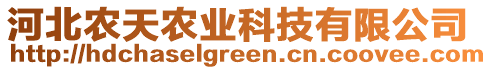 河北农天农业科技有限公司
http://hdchaselgreen.cn.coovee.com